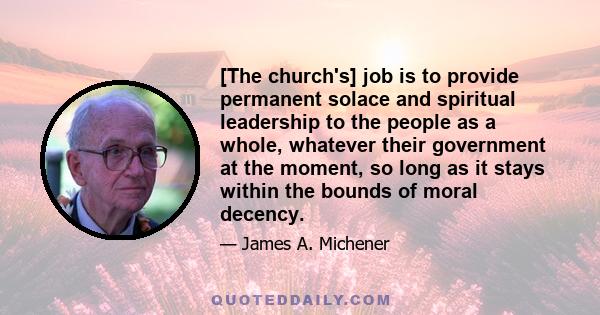 [The church's] job is to provide permanent solace and spiritual leadership to the people as a whole, whatever their government at the moment, so long as it stays within the bounds of moral decency.

— James A. Michener

QUOTEDDAILY.COM